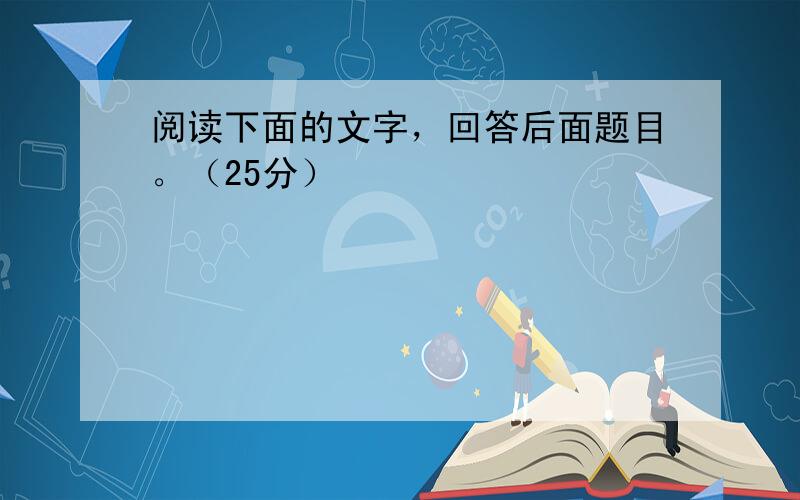 阅读下面的文字，回答后面题目。（25分）